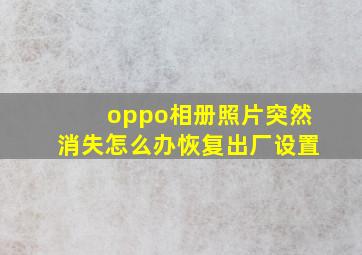 oppo相册照片突然消失怎么办恢复出厂设置